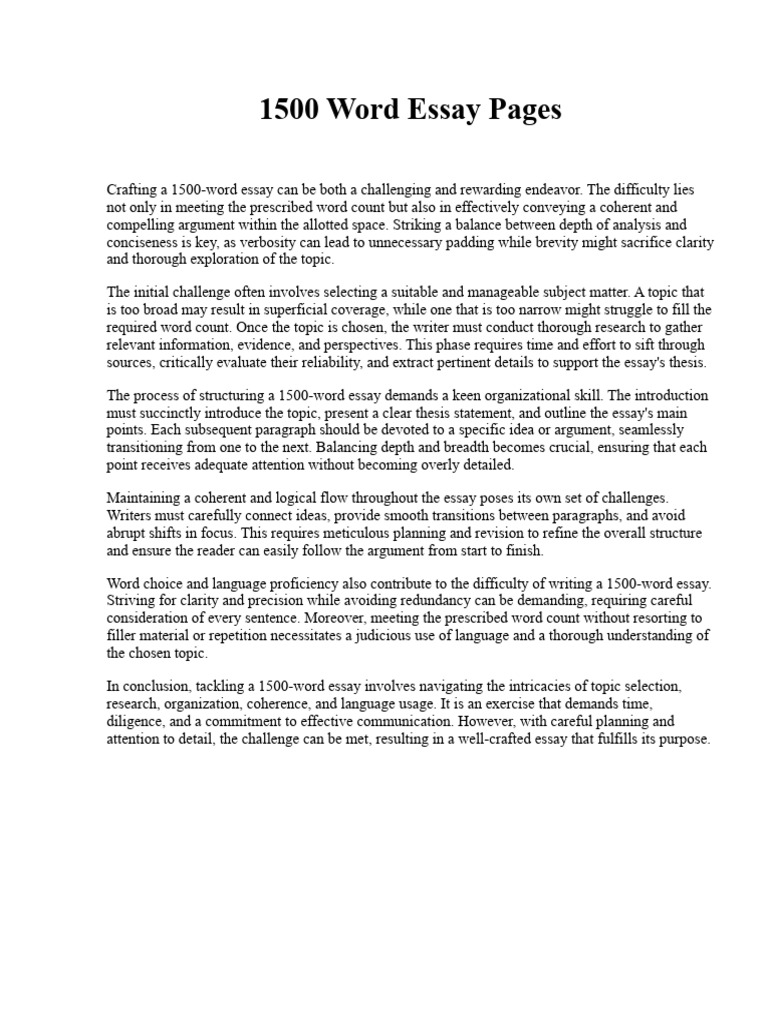 1500 Word Essay Pages

Crafting a 1500-word essay can be both a challenging and rewarding endeavor. The difficulty lies not only in meeting the prescribed word count but also in effectively conveying a coherent and compelling argument within the allotted space. Striking a balance between depth of analysis and conciseness is key, as verbosity can lead to unnecessary padding while brevity might sacrifice clarity and thorough exploration of the topic.

The initial challenge often involves selecting a suitable and manageable subject matter. A topic that is too broad may result in superficial coverage, while one that is too narrow might struggle to fill the required word count. Once the topic is chosen, the writer must conduct thorough research to gather relevant information, evidence, and perspectives. This phase requires time and effort to sift through sources, critically evaluate their reliability, and extract pertinent details to support the essay's thesis.

The process of structuring a 1500-word essay demands a keen organizational skill. The introduction must succinctly introduce the topic, present a clear thesis statement, and outline the essay's main points. Each subsequent paragraph should be devoted to a specific idea or argument, seamlessly transitioning from one to the next. Balancing depth and breadth becomes crucial, ensuring that each point receives adequate attention without becoming overly detailed.

Maintaining a coherent and logical flow throughout the essay poses its own set of challenges. Writers must carefully connect ideas, provide smooth transitions between paragraphs, and avoid abrupt shifts in focus. This requires meticulous planning and revision to refine the overall structure and ensure the reader can easily follow the argument from start to finish.

Word choice and language proficiency also contribute to the difficulty of writing a 1500-word essay. Striving for clarity and precision while avoiding redundancy can be demanding, requiring careful consideration of every sentence. Moreover, meeting the prescribed word count without resorting to filler material or repetition necessitates a judicious use of language and a thorough understanding of the chosen topic.

In conclusion, tackling a 1500-word essay involves navigating the intricacies of topic selection, research, organization, coherence, and language usage. It is an exercise that demands time, diligence, and a commitment to effective communication. However, with careful planning and attention to detail, the challenge can be met, resulting in a well-crafted essay that fulfills its purpose.